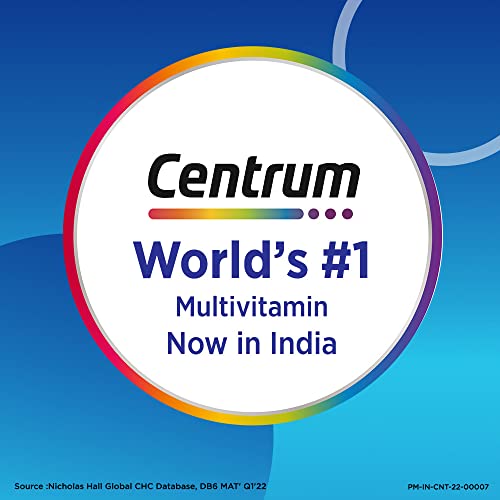 Centrum

World's #1
Multivitamin
Now in India

Source :Nicholas Hall Global CHC Database, DB6 MAT' Q1'22

PM-IN-CNT-22-00007